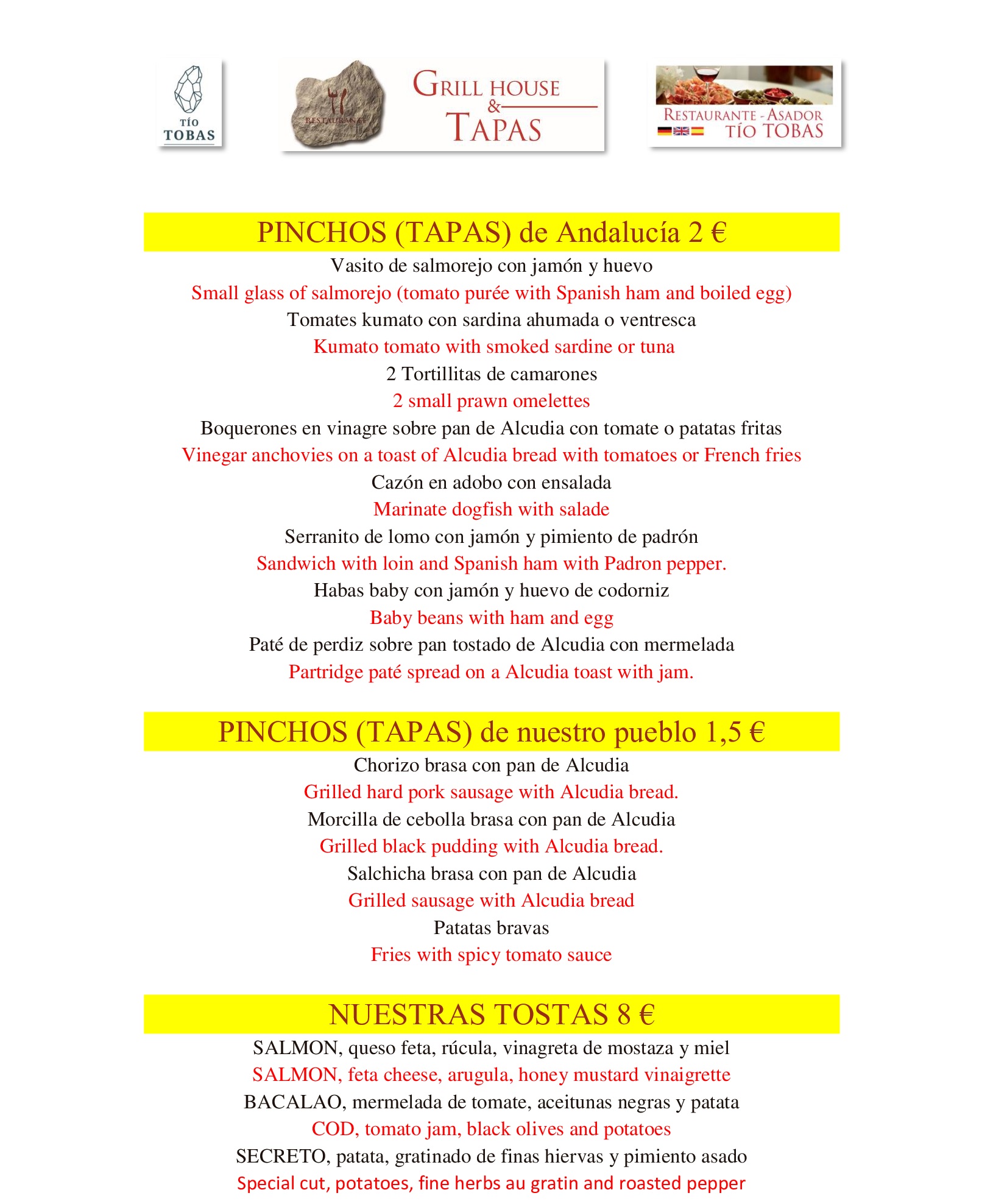 TÍO TOBAS

RESTAURANTE

GRILL HOUSE & TAPAS

RESTAURANTE - ASADOR TÍO TOBAS

PINCHOS (TAPAS) de Andalucía 2 €

Vasito de salmorejo con jamón y huevo
Small glass of salmorejo (tomato purée with Spanish ham and boiled egg)
Tomates kumato con sardina ahumada o ventresca
Kumato tomato with smoked sardine or tuna
2 Tortillitas de camarones
2 small prawn omelettes
Boquerones en vinagre sobre pan de Alcudia con tomate o patatas fritas
Vinegar anchovies on a toast of Alcudia bread with tomatoes or French fries
Cazón en adobo con ensalada
Marinate dogfish with salade
Serranito de lomo con jamón y pimiento de padrón
Sandwich with loin and Spanish ham with Padron pepper.
Habas baby con jamón y huevo de codorniz
Baby beans with ham and egg
Paté de perdiz sobre pan tostado de Alcudia con mermelada
Partridge paté spread on a Alcudia toast with jam.

PINCHOS (TAPAS) de nuestro pueblo 1,5 €

Chorizo brasa con pan de Alcudia
Grilled hard pork sausage with Alcudia bread.
Morcilla de cebolla brasa con pan de Alcudia
Grilled black pudding with Alcudia bread.
Salchicha brasa con pan de Alcudia
Grilled sausage with Alcudia bread
Patatas bravas
Fries with spicy tomato sauce

NUESTRAS TOSTAS 8 €

SALMON, queso feta, rúcula, vinagreta de mostaza y miel
SALMON, feta cheese, arugula, honey mustard vinaigrette
BACALAO, mermelada de tomate, aceitunas negras y patata
COD, tomato jam, black olives and potatoes
SECRETO, patata, gratinado de finas hiervas y pimiento asado
Special cut, potatoes, fine herbs au gratin and roasted pepper